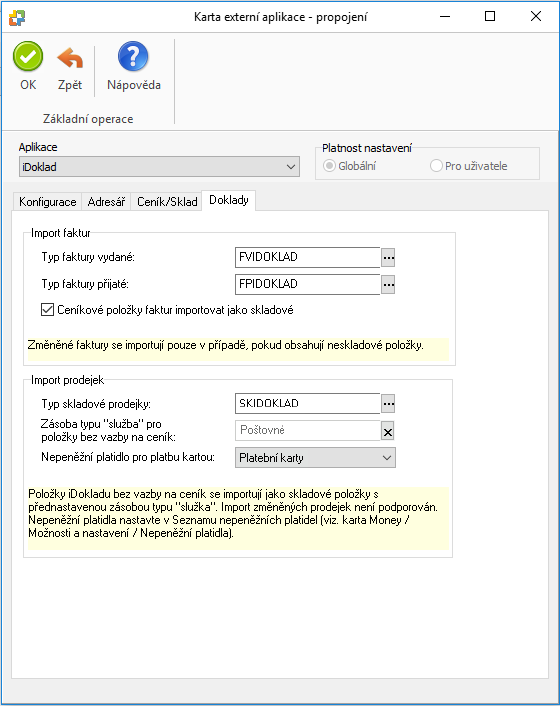 Karta externí aplikace - propojení

OK
Zpět
Nápověda

Základní operace

Aplikace
iDoklad

Platnost nastavení
Globální
Pro uživatele

Konfigurace
Adresář
Ceník/Sklad
Doklady

Import faktur
Typ faktury vydané:
FVIDOKLAD
Typ faktury přijaté:
FPIDOKLAD
Ceníkové položky faktur importovat jako skladové

Změněné faktury se importují pouze v případě, pokud obsahují neskladové položky.

Import prodejek
Typ skladové prodejky:
SKIDOKLAD
Zásoba typu "služba" pro položky bez vazby na ceník:
Poštovné
Nepeněžní platidlo pro platbu kartou:
Platební karty

Položky iDokladu bez vazby na ceník se importují jako skladové položky s přednastavenou zásobou typu "služka". Import změněných prodejek není podporován. Nepeněžní platidla nastavte v Seznamu nepeněžních platidel (viz. karta Money / Možnosti a nastavení / Nepeněžní platidla).